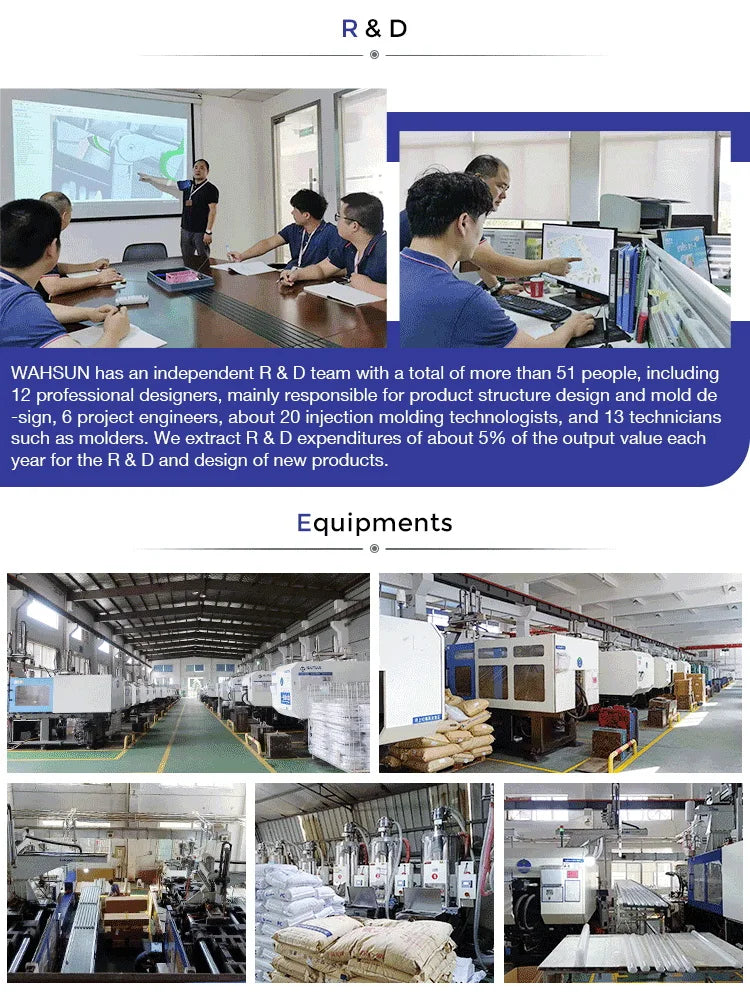 R & D

WAHSUN has an independent R & D team with a total of more than 51 people, including 12 professional designers, mainly responsible for product structure design and mold de-sign, 6 project engineers, about 20 injection molding technologists, and 13 technicians such as molders. We extract R & D expenditures of about 5% of the output value each year for the R & D and design of new products.

Equipments